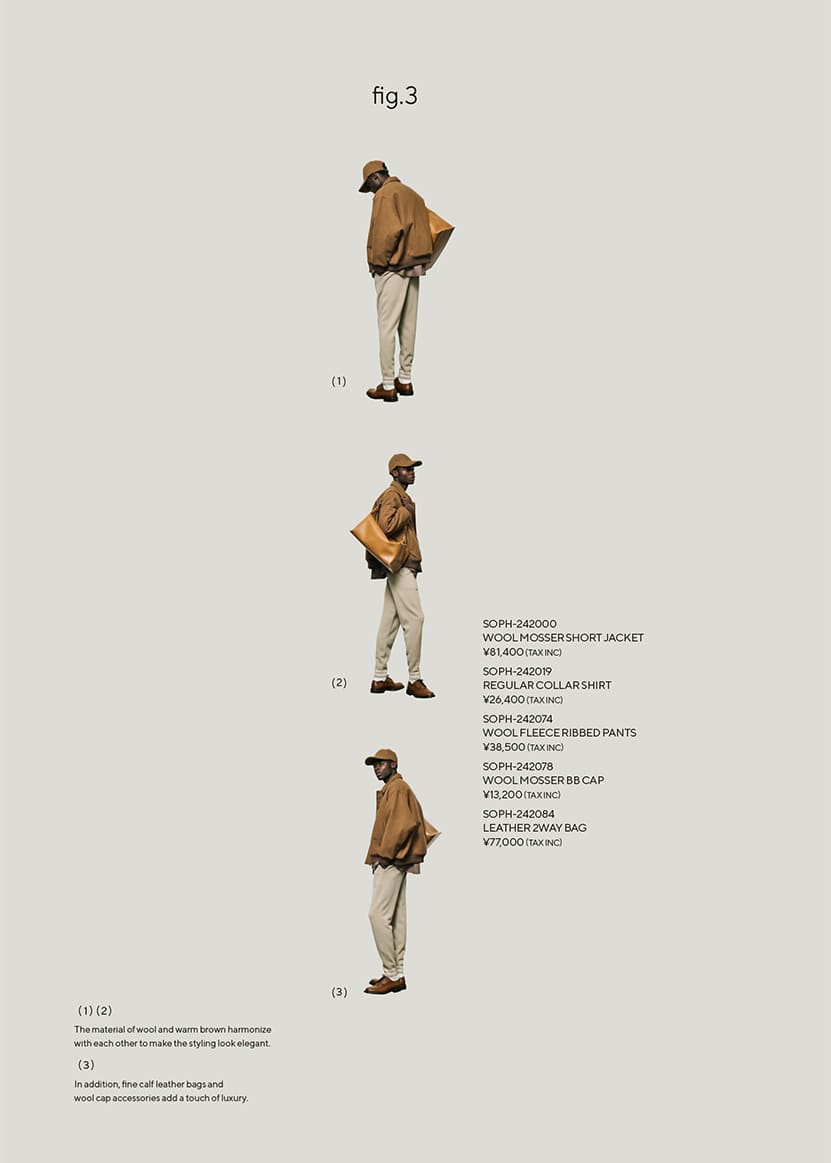 fig.3

(1)

(2)

SOPH-242000
WOOL MOSSER SHORT JACKET
¥81,400 (TAX INC)

SOPH-242019
REGULAR COLLAR SHIRT
¥26,400 (TAX INC)

SOPH-242074
WOOL FLEECE RIBBED PANTS
¥38,500 (TAX INC)

SOPH-242078
WOOL MOSSER BB CAP
¥13,200 (TAX INC)

SOPH-242084
LEATHER 2WAY BAG
¥77,000 (TAX INC)

(3)

(1) (2)

The material of wool and warm brown harmonize with each other to make the styling look elegant.

(3)

In addition, fine calf leather bags and wool cap accessories add a touch of luxury.